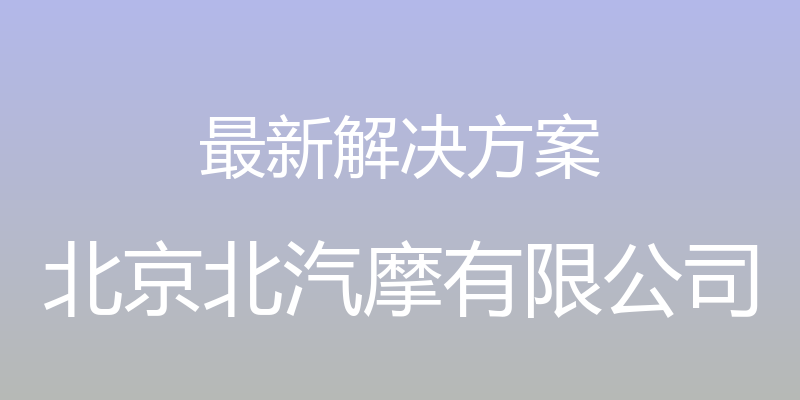 最新解决方案

北京北汽摩有限公司